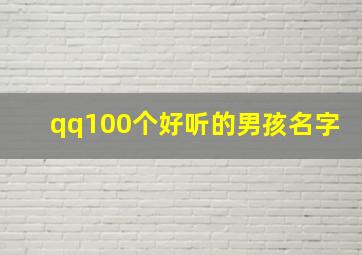 qq100个好听的男孩名字